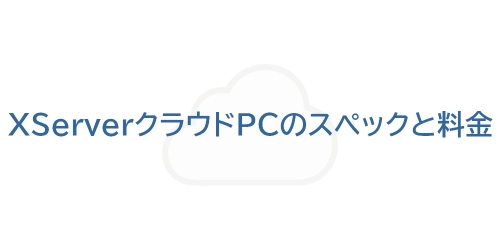 XServerクラウドPCのスペックと料金